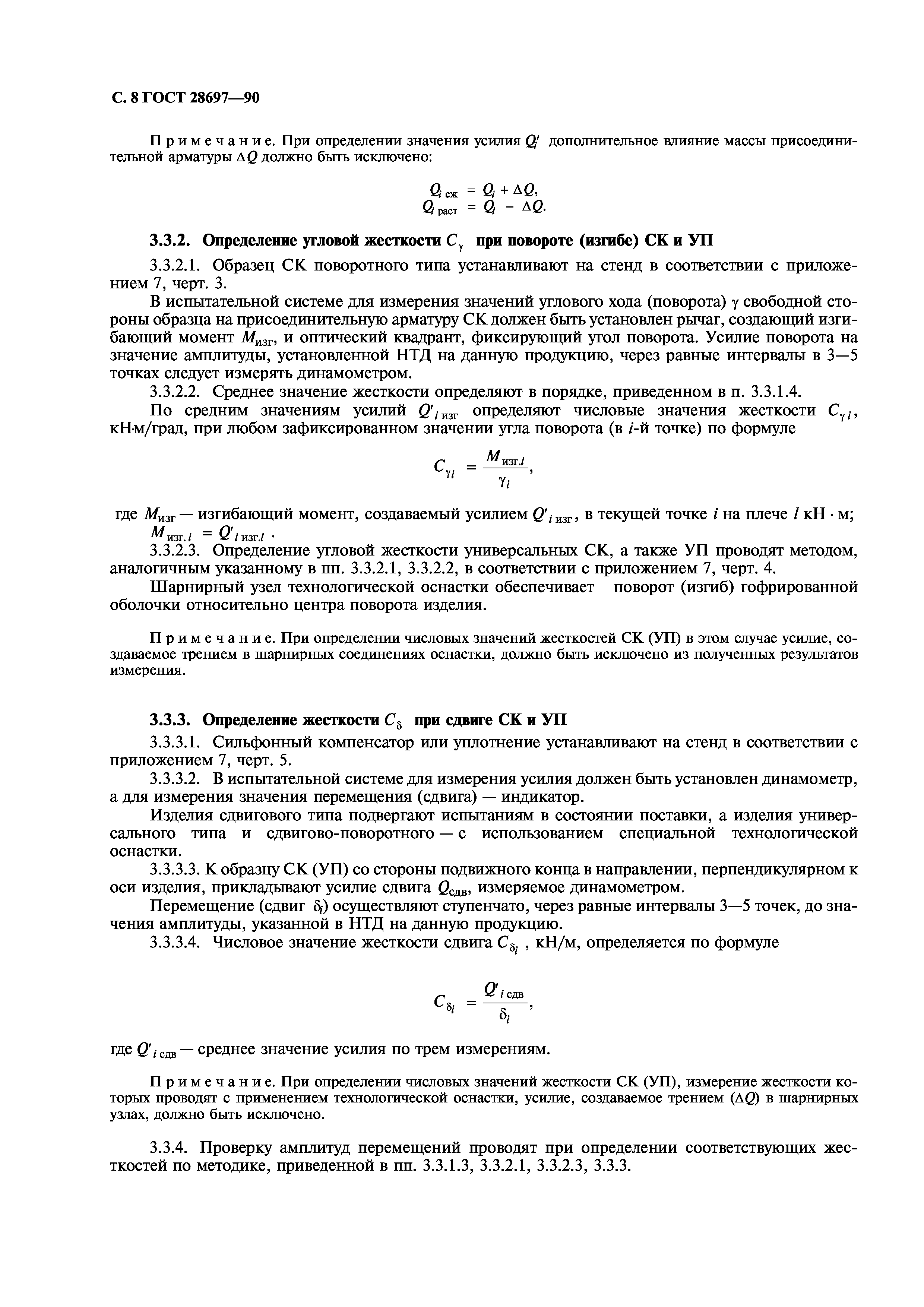 С. 8 ГОСТ 28697—90

Примечание. При определении значения усилия $Q_i'$ дополнительное влияние массы присоединительной арматуры $\Delta Q$ должно быть исключено:

$Q_{i\,сж} = Q_i + \Delta Q,$
$Q_{i\,раст} = Q_i - \Delta Q.$

3.3.2. Определение угловой жесткости $C_\gamma$ при повороте (изгибе) СК и УП

3.3.2.1. Образец СК поворотного типа устанавливают на стенд в соответствии с приложением 7, черт. 3.

В испытательной системе для измерения значений углового хода (поворота) $\gamma$ свободной стороны образца на присоединительную арматуру СК должен быть установлен рычаг, создающий изгибающий момент $M_{изг}$, и оптический квадрант, фиксирующий угол поворота. Усилие поворота на значение амплитуды, установленной НТД на данную продукцию, через равные интервалы в 3—5 точках следует измерять динамометром.

3.3.2.2. Среднее значение жесткости определяют в порядке, приведенном в п. 3.3.1.4.

По средним значениям усилий $Q'_{i\,изг}$ определяют числовые значения жесткости $C_{\gamma i}$, кН·м/град, при любом зафиксированном значении угла поворота (в $i$-й точке) по формуле

$C_{\gamma i} = \frac{M_{изг.i}}{\gamma_i},$

где $M_{изг}$ — изгибающий момент, создаваемый усилием $Q'_{i\,изг}$, в текущей точке $i$ на плече $l$ кН · м; $M_{изг.i} = Q'_{i\,изг.l}$ .

3.3.2.3. Определение угловой жесткости универсальных СК, а также УП проводят методом, аналогичным указанному в пп. 3.3.2.1, 3.3.2.2, в соответствии с приложением 7, черт. 4.

Шарнирный узел технологической оснастки обеспечивает поворот (изгиб) гофрированной оболочки относительно центра поворота изделия.

Примечание. При определении числовых значений жесткостей СК (УП) в этом случае усилие, создаваемое трением в шарнирных соединениях оснастки, должно быть исключено из полученных результатов измерения.

3.3.3. Определение жесткости $C_\delta$ при сдвиге СК и УП

3.3.3.1. Сильфонный компенсатор или уплотнение устанавливают на стенд в соответствии с приложением 7, черт. 5.

3.3.3.2. В испытательной системе для измерения усилия должен быть установлен динамометр, а для измерения значения перемещения (сдвига) — индикатор.

Изделия сдвигового типа подвергают испытаниям в состоянии поставки, а изделия универсального типа и сдвигово-поворотного — с использованием специальной технологической оснастки.

3.3.3.3. К образцу СК (УП) со стороны подвижного конца в направлении, перпендикулярном к оси изделия, прикладывают усилие сдвига $Q_{сдв}$, измеряемое динамометром.

Перемещение (сдвиг $\delta_i$) осуществляют ступенчато, через равные интервалы 3—5 точек, до значения амплитуды, указанной в НТД на данную продукцию.

3.3.3.4. Числовое значение жесткости сдвига $C_{\delta_i}$ , кН/м, определяется по формуле

$C_{\delta_i} = \frac{Q'_{i\,сдв}}{\delta_i},$

где $Q'_{i\,сдв}$ — среднее значение усилия по трем измерениям.

Примечание. При определении числовых значений жесткости СК (УП), измерение жесткости которых проводят с применением технологической оснастки, усилие, создаваемое трением ($\Delta Q$) в шарнирных узлах, должно быть исключено.

3.3.4. Проверку амплитуд перемещений проводят при определении соответствующих жесткостей по методике, приведенной в пп. 3.3.1.3, 3.3.2.1, 3.3.2.3, 3.3.3.